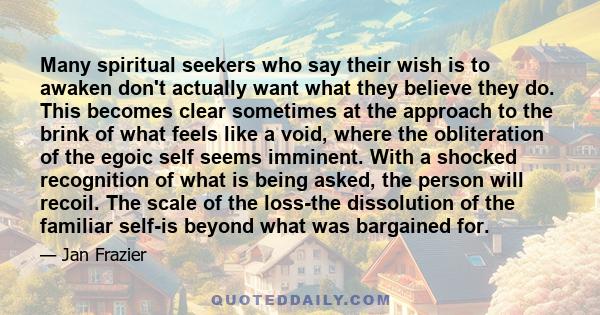 Many spiritual seekers who say their wish is to awaken don't actually want what they believe they do. This becomes clear sometimes at the approach to the brink of what feels like a void, where the obliteration of the egoic self seems imminent. With a shocked recognition of what is being asked, the person will recoil. The scale of the loss-the dissolution of the familiar self-is beyond what was bargained for.

— Jan Frazier

QUOTEDDAILY.COM